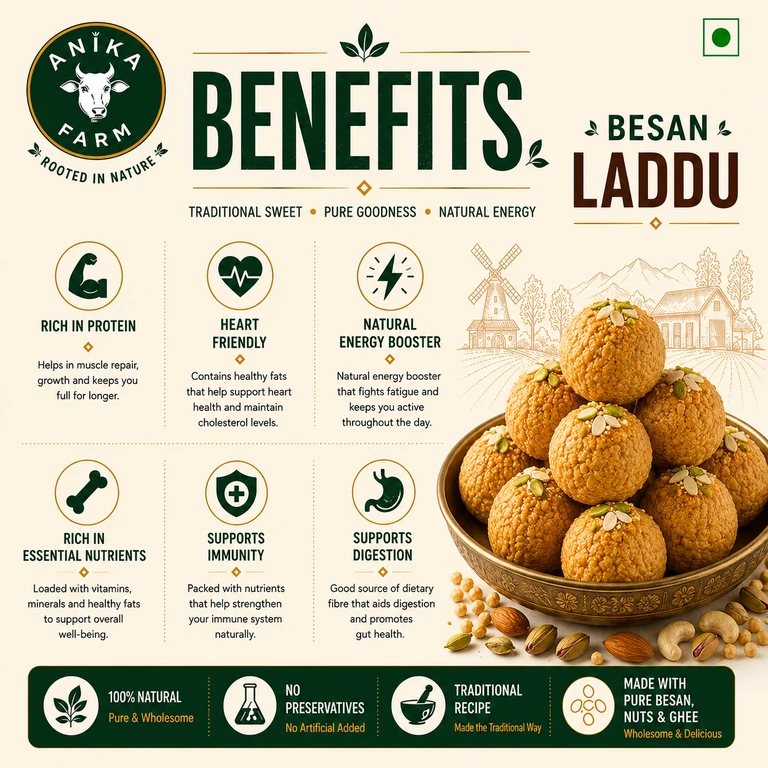 ANIKA FARM
ROOTED IN NATURE

BENEFITS

TRADITIONAL SWEET • PURE GOODNESS • NATURAL ENERGY

BESAN
LADDU

RICH IN PROTEIN

Helps in muscle repair, growth and keeps you full for longer.

HEART FRIENDLY

Contains healthy fats that help support heart health and maintain cholesterol levels.

NATURAL ENERGY BOOSTER

Natural energy booster that fights fatigue and keeps you active throughout the day.

RICH IN ESSENTIAL NUTRIENTS

Loaded with vitamins, minerals and healthy fats to support overall well-being.

SUPPORTS IMMUNITY

Packed with nutrients that help strengthen your immune system naturally.

SUPPORTS DIGESTION

Good source of dietary fibre that aids digestion and promotes gut health.

100% NATURAL
Pure & Wholesome

NO PRESERVATIVES
No Artificial Added

TRADITIONAL RECIPE
Made the Traditional Way

MADE WITH PURE BESAN, NUTS & GHEE
Wholesome & Delicious